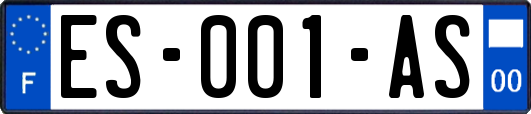 F

ES-001-AS

00